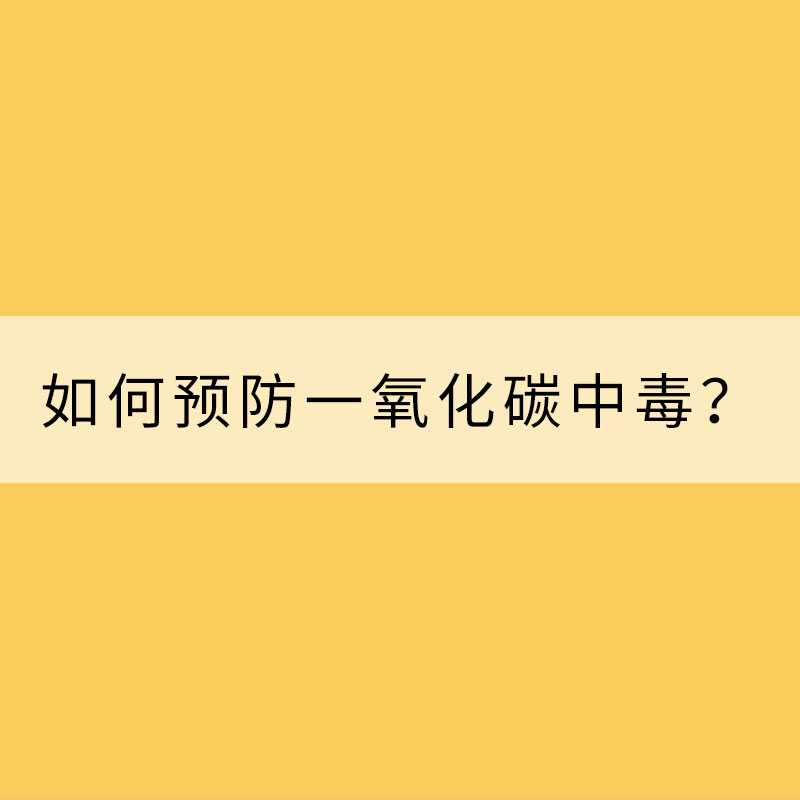 如何预防一氧化碳中毒？